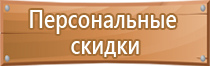 Персональные скидки